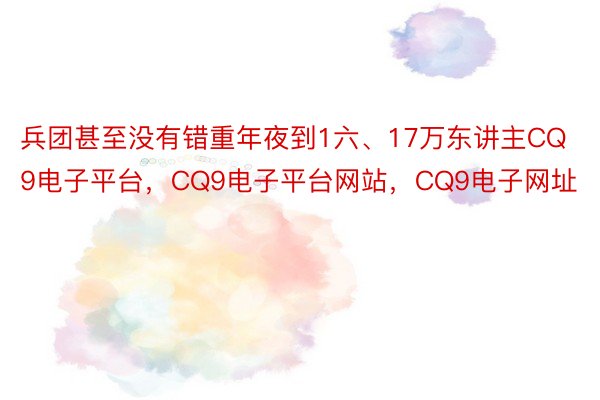 兵团甚至没有错重年夜到1六、17万东讲主CQ9电子平台，CQ9电子平台网站，CQ9电子网址